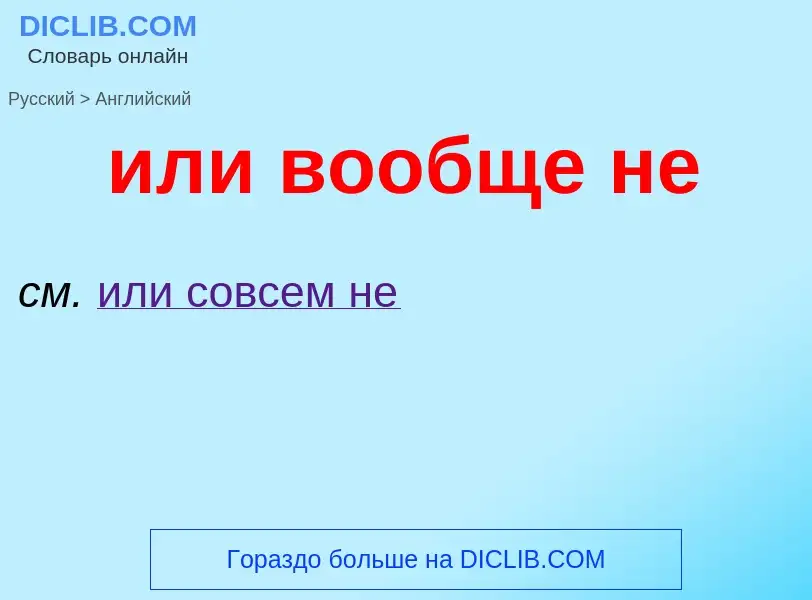 DICLIB.COM
Словарь онлайн

Русский > Английский

или вообще не

см. или совсем не

Гораздо больше на DICLIB.COM